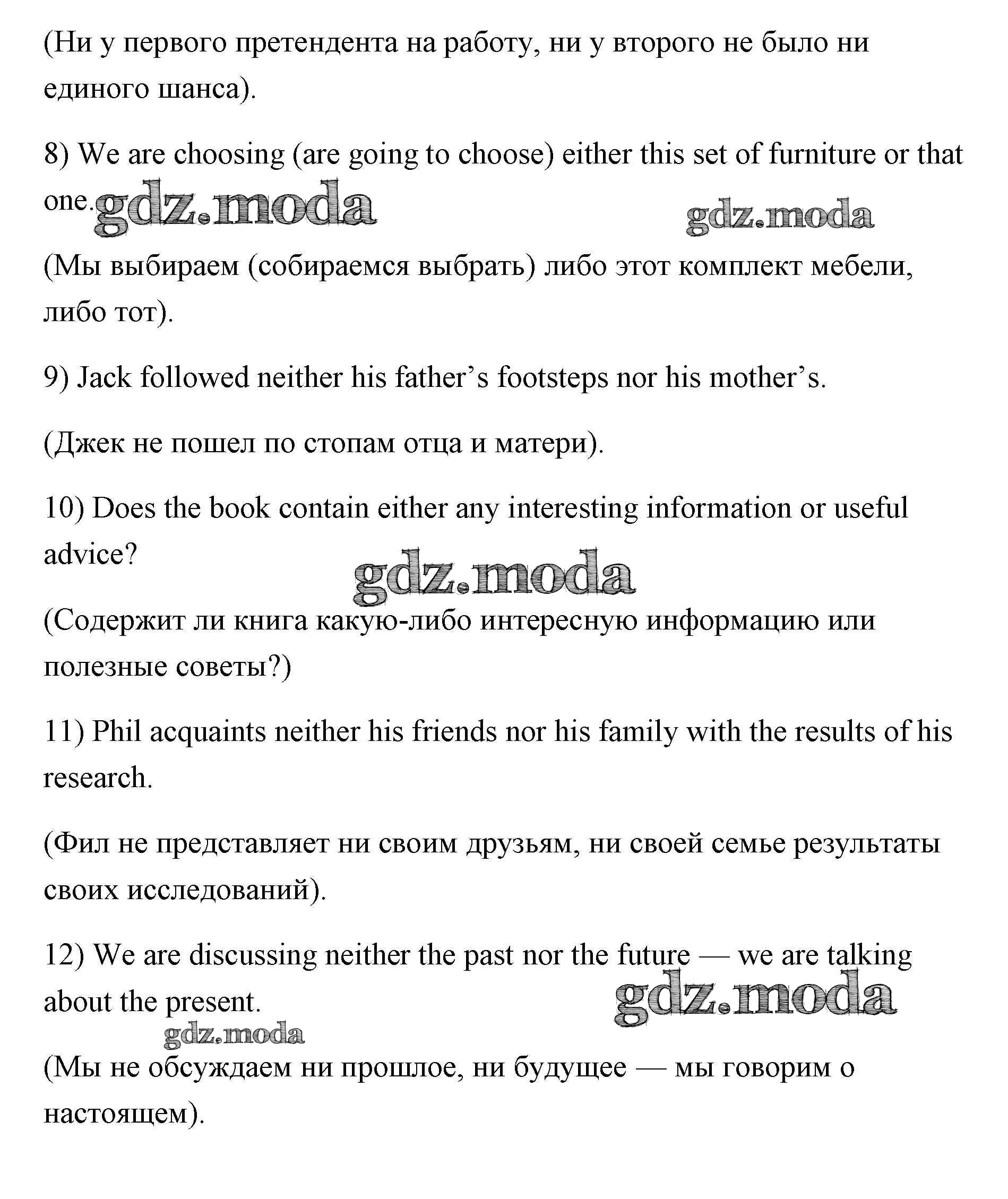 (Ни у первого претендента на работу, ни у второго не было ни единого шанса).

8) We are choosing (are going to choose) either this set of furniture or that one. gdz.moda gdz.moda

(Мы выбираем (собираемся выбрать) либо этот комплект мебели, либо тот).

9) Jack followed neither his father’s footsteps nor his mother’s.

(Джек не пошел по стопам отца и матери).

10) Does the book contain either any interesting information or useful advice?

gdz.moda

(Содержит ли книга какую-либо интересную информацию или полезные советы?)

11) Phil acquaints neither his friends nor his family with the results of his research.

(Фил не представляет ни своим друзьям, ни своей семье результаты своих исследований).

12) We are discussing neither the past nor the future — we are talking about the present. gdz.moda

gdz.moda

(Мы не обсуждаем ни прошлое, ни будущее — мы говорим о настоящем).